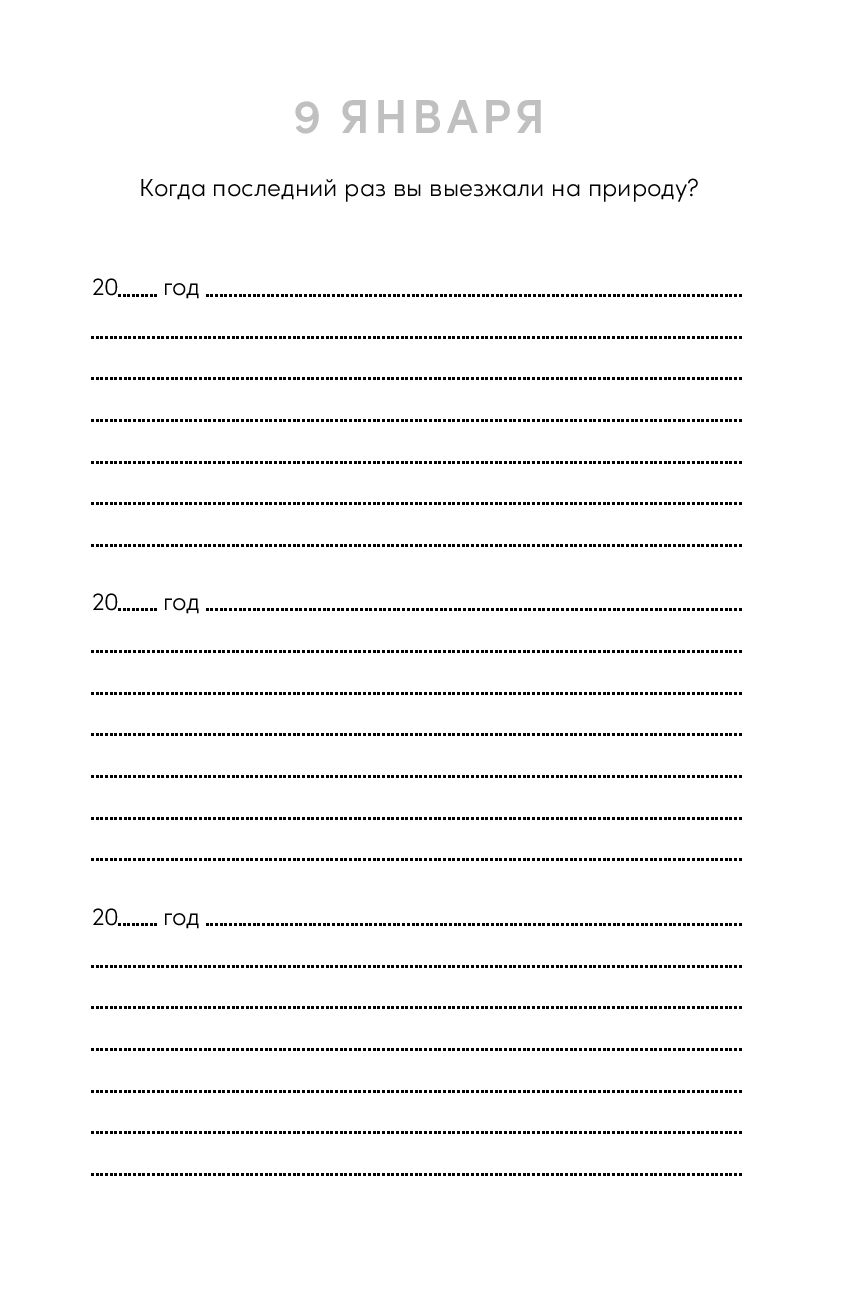 9 ЯНВАРЯ

Когда последний раз вы выезжали на природу?

20____ год ____

____

____

____

____

____

____

20____ год ____

____

____

____

____

____

____

20____ год ____

____

____

____

____

____

____